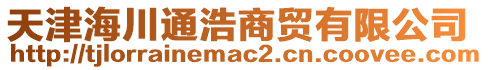 天津海川通浩商贸有限公司
http://tjlorrainemac2.cn.coovee.com